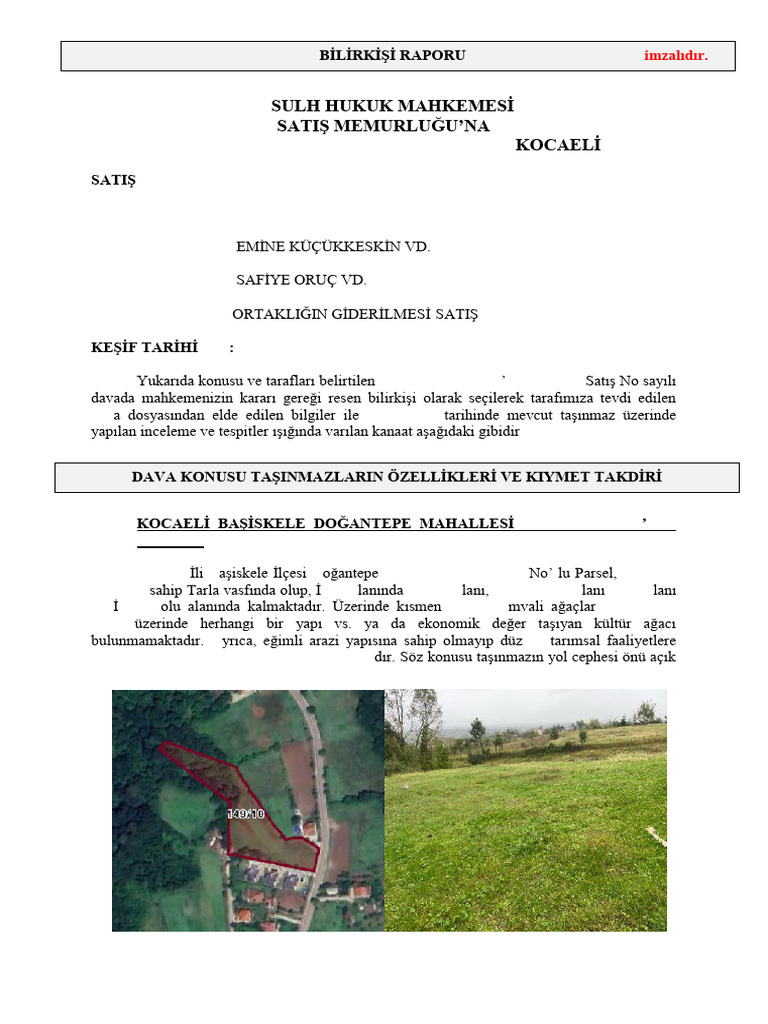 BİLİRKİŞİ RAPORU imzalıdır.

SULH HUKUK MAHKEMESİ
SATIŞ MEMURLUĞU'NA
KOCAELİ

SATIŞ

EMİNE KÜÇÜKKESKİN VD.

SAFİYE ORUÇ VD.

ORTAKLIĞIN GİDERİLMESİ SATIŞ

KEŞİF TARİHİ :

Yukarıda konusu ve tarafları belirtilen ' Satış No sayılı davada mahkemenizin kararı gereği resen bilirkişi olarak seçilerek tarafımıza tevdi edilen a dosyasından elde edilen bilgiler ile tarihinde mevcut taşınmaz üzerinde yapılan inceleme ve tespitler ışığında varılan kanaat aşağıdaki gibidir

DAVA KONUSU TAŞINMAZLARIN ÖZELLİKLERİ VE KIYMET TAKDİRİ

KOCAELİ BAŞİSKELE DOĞANTEPE MAHALLESİ '

İli aşiskele İlçesi oğantepe No' lu Parsel, sahip Tarla vasfında olup, İ lanında lanı, lanı lanı İ olu alanında kalmaktadır. Üzerinde kısmen mvali ağaçlar üzerinde herhangi bir yapı vs. ya da ekonomik değer taşıyan kültür ağacı bulunmamaktadır. yrıca, eğimli arazi yapısına sahip olmayıp düz tarımsal faaliyetlere dır. Söz konusu taşınmazın yol cephesi önü açık

149/10